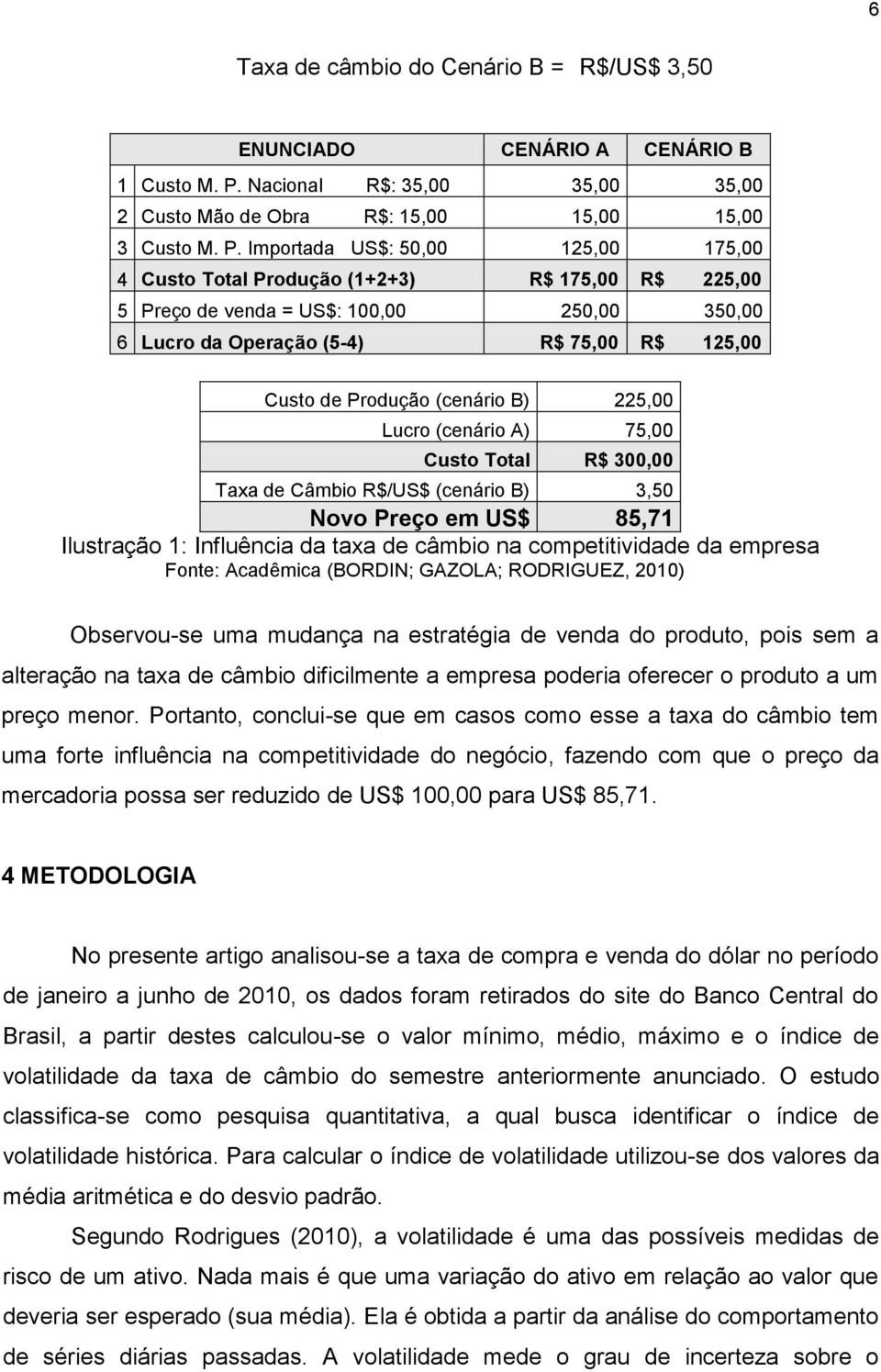 6

Taxa de câmbio do Cenário B = R$/US$ 3,50

| | ENUNCIADO | CENÁRIO A | CENÁRIO B |
|---|---|---|---|
| 1 | Custo M. P. Nacional R$: 35,00 | 35,00 | 35,00 |
| 2 | Custo Mão de Obra R$: 15,00 | 15,00 | 15,00 |
| 3 | Custo M. P. Importada US$: 50,00 | 125,00 | 175,00 |
| 4 | Custo Total Produção (1+2+3) | R$ 175,00 | R$ 225,00 |
| 5 | Preço de venda = US$: 100,00 | 250,00 | 350,00 |
| 6 | Lucro da Operação (5-4) | R$ 75,00 | R$ 125,00 |

| | |
|---|---|
| Custo de Produção (cenário B) | 225,00 |
| Lucro (cenário A) | 75,00 |
| Custo Total | R$ 300,00 |
| Taxa de Câmbio R$/US$ (cenário B) | 3,50 |
| Novo Preço em US$ | 85,71 |

Ilustração 1: Influência da taxa de câmbio na competitividade da empresa
Fonte: Acadêmica (BORDIN; GAZOLA; RODRIGUEZ, 2010)

Observou-se uma mudança na estratégia de venda do produto, pois sem a alteração na taxa de câmbio dificilmente a empresa poderia oferecer o produto a um preço menor. Portanto, conclui-se que em casos como esse a taxa do câmbio tem uma forte influência na competitividade do negócio, fazendo com que o preço da mercadoria possa ser reduzido de US$ 100,00 para US$ 85,71.

4 METODOLOGIA

No presente artigo analisou-se a taxa de compra e venda do dólar no período de janeiro a junho de 2010, os dados foram retirados do site do Banco Central do Brasil, a partir destes calculou-se o valor mínimo, médio, máximo e o índice de volatilidade da taxa de câmbio do semestre anteriormente anunciado. O estudo classifica-se como pesquisa quantitativa, a qual busca identificar o índice de volatilidade histórica. Para calcular o índice de volatilidade utilizou-se dos valores da média aritmética e do desvio padrão.

Segundo Rodrigues (2010), a volatilidade é uma das possíveis medidas de risco de um ativo. Nada mais é que uma variação do ativo em relação ao valor que deveria ser esperado (sua média). Ela é obtida a partir da análise do comportamento de séries diárias passadas. A volatilidade mede o grau de incerteza sobre o